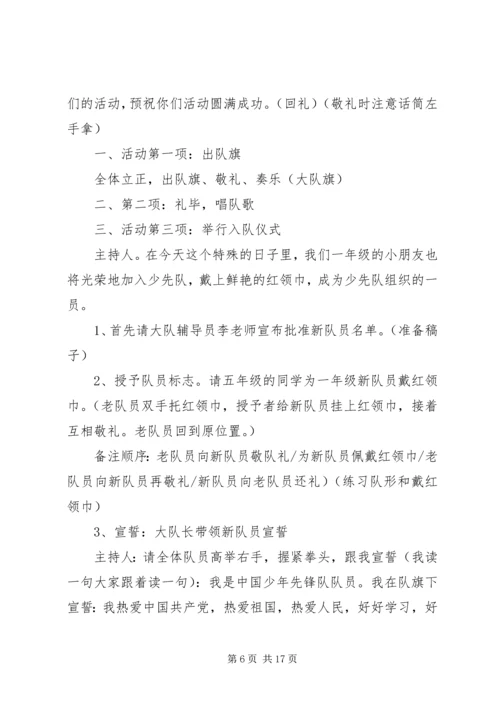 们的活动，预祝你们活动圆满成功。（回礼）（敬礼时注意话筒左手拿）

一、活动第一项：出队旗

全体立正，出队旗、敬礼、奏乐（大队旗）

二、第二项：礼毕，唱队歌

三、活动第三项：举行入队仪式

主持人。在今天这个特殊的日子里，我们一年级的小朋友也将光荣地加入少先队，戴上鲜艳的红领巾，成为少先队组织的一员。

1、首先请大队辅导员李老师宣布批准新队员名单。（准备稿子）

2、授予队员标志。请五年级的同学为一年级新队员戴红领巾。（老队员双手托红领巾，授予者给新队员挂上红领巾，接着互相敬礼。老队员回到原位置。）

备注顺序：老队员向新队员敬队礼/为新队员佩戴红领巾/老队员向新队员再敬礼/新队员向老队员还礼）（练习队形和戴红领巾）

3、宣誓：大队长带领新队员宣誓

主持人：请全体队员高举右手，握紧拳头，跟我宣誓（我读一句大家跟着读一句）：我是中国少年先锋队队员。我在队旗下宣誓：我热爱中国共产党，热爱祖国，热爱人民，好好学习，好

第 6 页 共 17 页